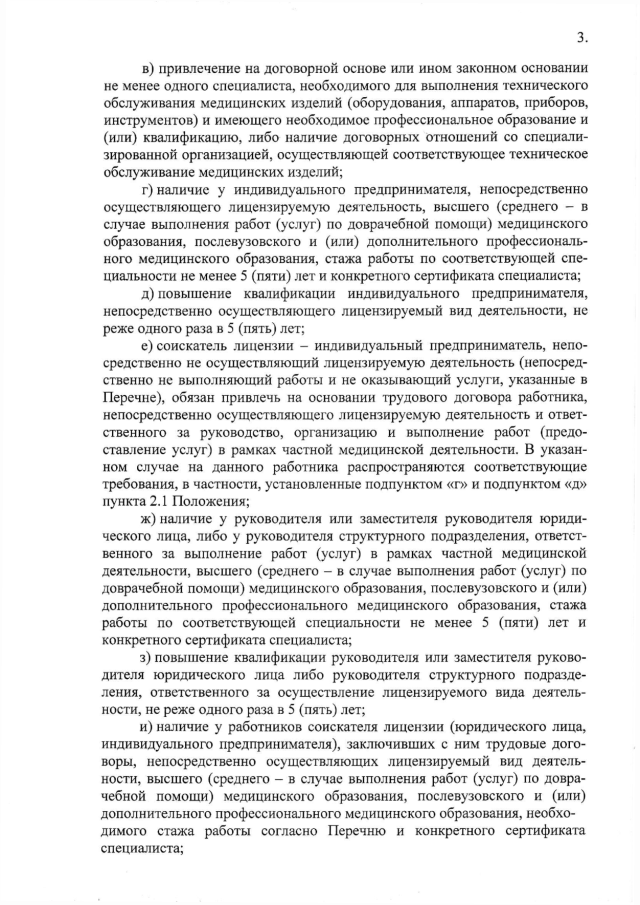 3.

в) привлечение на договорной основе или ином законном основании не менее одного специалиста, необходимого для выполнения технического обслуживания медицинских изделий (оборудования, аппаратов, приборов, инструментов) и имеющего необходимое профессиональное образование и (или) квалификацию, либо наличие договорных отношений со специализированной организацией, осуществляющей соответствующее техническое обслуживание медицинских изделий;

г) наличие у индивидуального предпринимателя, непосредственно осуществляющего лицензируемую деятельность, высшего (среднего – в случае выполнения работ (услуг) по доврачебной помощи) медицинского образования, послевузовского и (или) дополнительного профессионального медицинского образования, стажа работы по соответствующей специальности не менее 5 (пяти) лет и конкретного сертификата специалиста;

д) повышение квалификации индивидуального предпринимателя, непосредственно осуществляющего лицензируемый вид деятельности, не реже одного раза в 5 (пять) лет;

е) соискатель лицензии – индивидуальный предприниматель, непосредственно не осуществляющий лицензируемую деятельность (непосредственно не выполняющий работы и не оказывающий услуги, указанные в Перечне), обязан привлечь на основании трудового договора работника, непосредственно осуществляющего лицензируемую деятельность и ответственного за руководство, организацию и выполнение работ (предоставление услуг) в рамках частной медицинской деятельности. В указанном случае на данного работника распространяются соответствующие требования, в частности, установленные подпунктом «г» и подпунктом «д» пункта 2.1 Положения;

ж) наличие у руководителя или заместителя руководителя юридического лица, либо у руководителя структурного подразделения, ответственного за выполнение работ (услуг) в рамках частной медицинской деятельности, высшего (среднего – в случае выполнения работ (услуг) по доврачебной помощи) медицинского образования, послевузовского и (или) дополнительного профессионального медицинского образования, стажа работы по соответствующей специальности не менее 5 (пяти) лет и конкретного сертификата специалиста;

з) повышение квалификации руководителя или заместителя руководителя юридического лица либо руководителя структурного подразделения, ответственного за осуществление лицензируемого вида деятельности, не реже одного раза в 5 (пять) лет;

и) наличие у работников соискателя лицензии (юридического лица, индивидуального предпринимателя), заключивших с ним трудовые договоры, непосредственно осуществляющих лицензируемый вид деятельности, высшего (среднего – в случае выполнения работ (услуг) по доврачебной помощи) медицинского образования, послевузовского и (или) дополнительного профессионального медицинского образования, необходимого стажа работы согласно Перечню и конкретного сертификата специалиста;